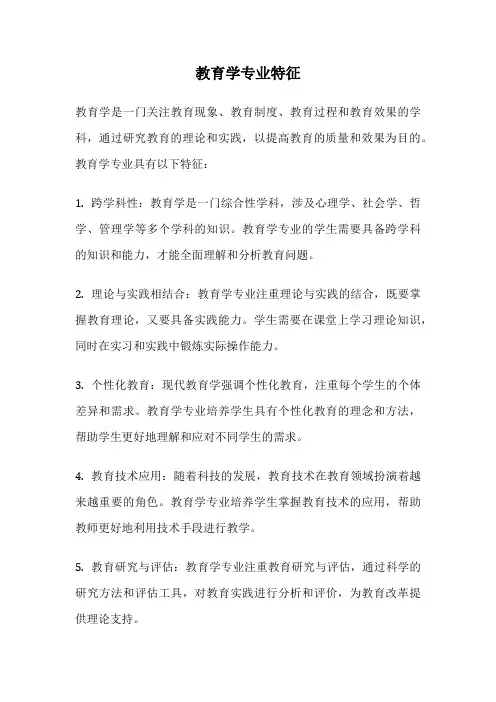 教育学专业特征

教育学是一门关注教育现象、教育制度、教育过程和教育效果的学科，通过研究教育的理论和实践，以提高教育的质量和效果为目的。教育学专业具有以下特征：

1. 跨学科性：教育学是一门综合性学科，涉及心理学、社会学、哲学、管理学等多个学科的知识。教育学专业的学生需要具备跨学科的知识和能力，才能全面理解和分析教育问题。

2. 理论与实践相结合：教育学专业注重理论与实践的结合，既要掌握教育理论，又要具备实践能力。学生需要在课堂上学习理论知识，同时在实习和实践中锻炼实际操作能力。

3. 个性化教育：现代教育学强调个性化教育，注重每个学生的个体差异和需求。教育学专业培养学生具有个性化教育的理念和方法，帮助学生更好地理解和应对不同学生的需求。

4. 教育技术应用：随着科技的发展，教育技术在教育领域扮演着越来越重要的角色。教育学专业培养学生掌握教育技术的应用，帮助教师更好地利用技术手段进行教学。

5. 教育研究与评估：教育学专业注重教育研究与评估，通过科学的研究方法和评估工具，对教育实践进行分析和评价，为教育改革提供理论支持。